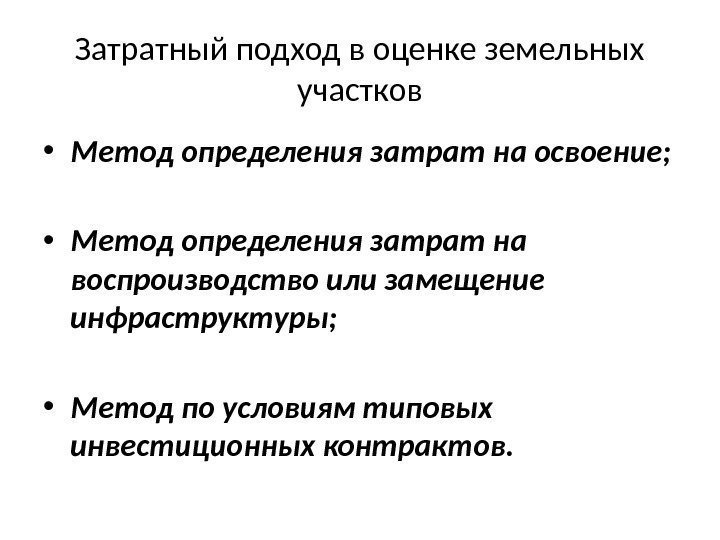 Затратный подход в оценке земельных участков

• Метод определения затрат на освоение;

• Метод определения затрат на воспроизводство или замещение инфраструктуры;

• Метод по условиям типовых инвестиционных контрактов.